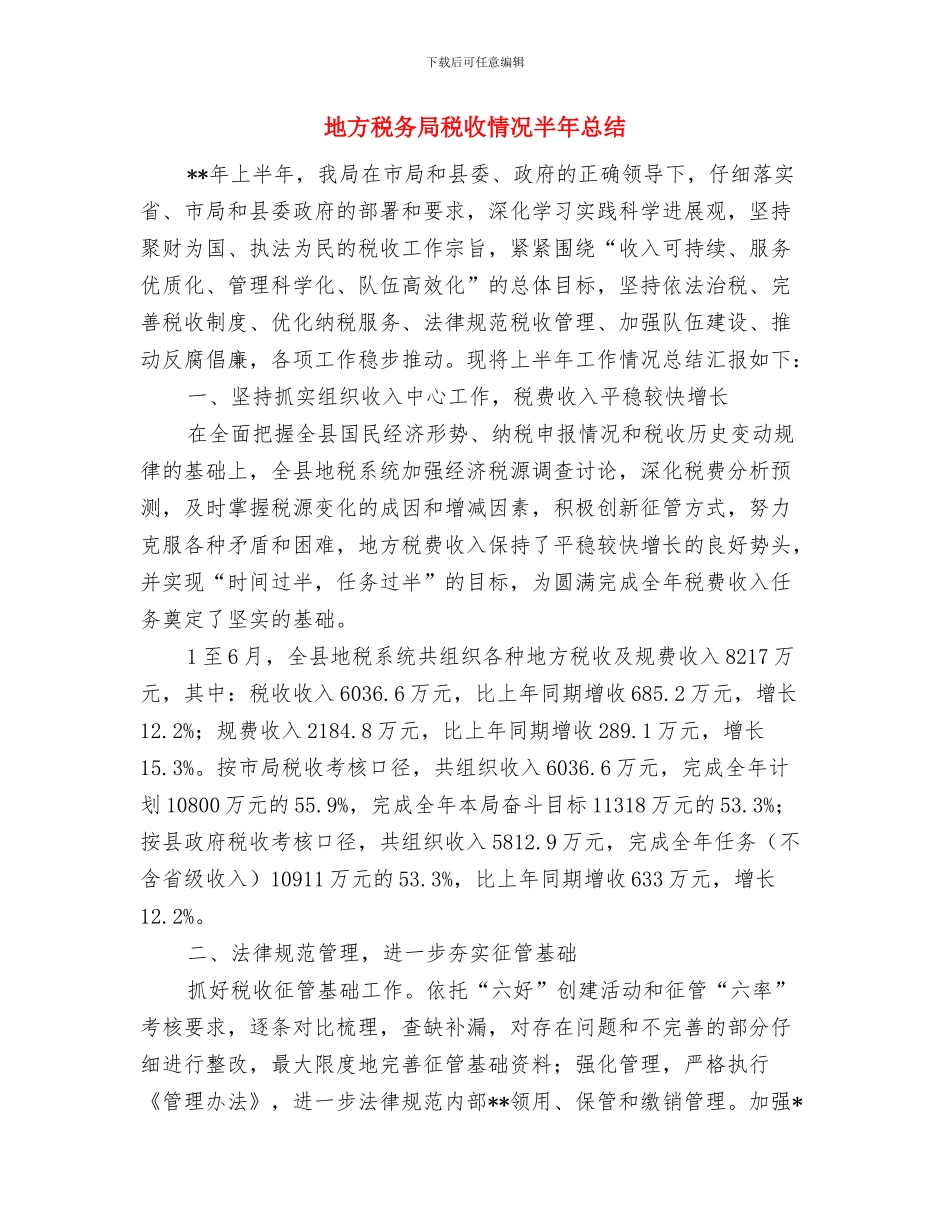 下载后可任意编辑

地方税务局税收情况半年总结

**年上半年，我局在市局和县委、政府的正确领导下，仔细落实省、市局和县委政府的部署和要求，深化学习实践科学进展观，坚持聚财为国、执法为民的税收工作宗旨，紧紧围绕“收入可持续、服务优质化、管理科学化、队伍高效化”的总体目标，坚持依法治税、完善税收制度、优化纳税服务、法律规范税收管理、加强队伍建设、推动反腐倡廉，各项工作稳步推动。现将上半年工作情况总结汇报如下：

一、坚持抓实组织收入中心工作，税费收入平稳较快增长

在全面把握全县国民经济形势、纳税申报情况和税收历史变动规律的基础上，全县地税系统加强经济税源调查讨论，深化税费分析预测，及时掌握税源变化的成因和增减因素，积极创新征管方式，努力克服各种矛盾和困难，地方税费收入保持了平稳较快增长的良好势头，并实现“时间过半，任务过半”的目标，为圆满完成全年税费收入任务奠定了坚实的基础。

1至6月，全县地税系统共组织各种地方税收及规费收入8217万元，其中：税收收入6036.6万元，比上年同期增收685.2万元，增长12.2%；规费收入2184.8万元，比上年同期增收289.1万元，增长15.3%。按市局税收考核口径，共组织收入6036.6万元，完成全年计划10800万元的55.9%，完成全年本局奋斗目标11318万元的53.3%；按县政府税收考核口径，共组织收入5812.9万元，完成全年任务（不含省级收入）10911万元的53.3%，比上年同期增收633万元，增长12.2%。

二、法律规范管理，进一步夯实征管基础

抓好税收征管基础工作。依托“六好”创建活动和征管“六率”考核要求，逐条对比梳理，查缺补漏，对存在问题和不完善的部分仔细进行整改，最大限度地完善征管基础资料；强化管理，严格执行《管理办法》，进一步法律规范内部**领用、保管和缴销管理。加强*